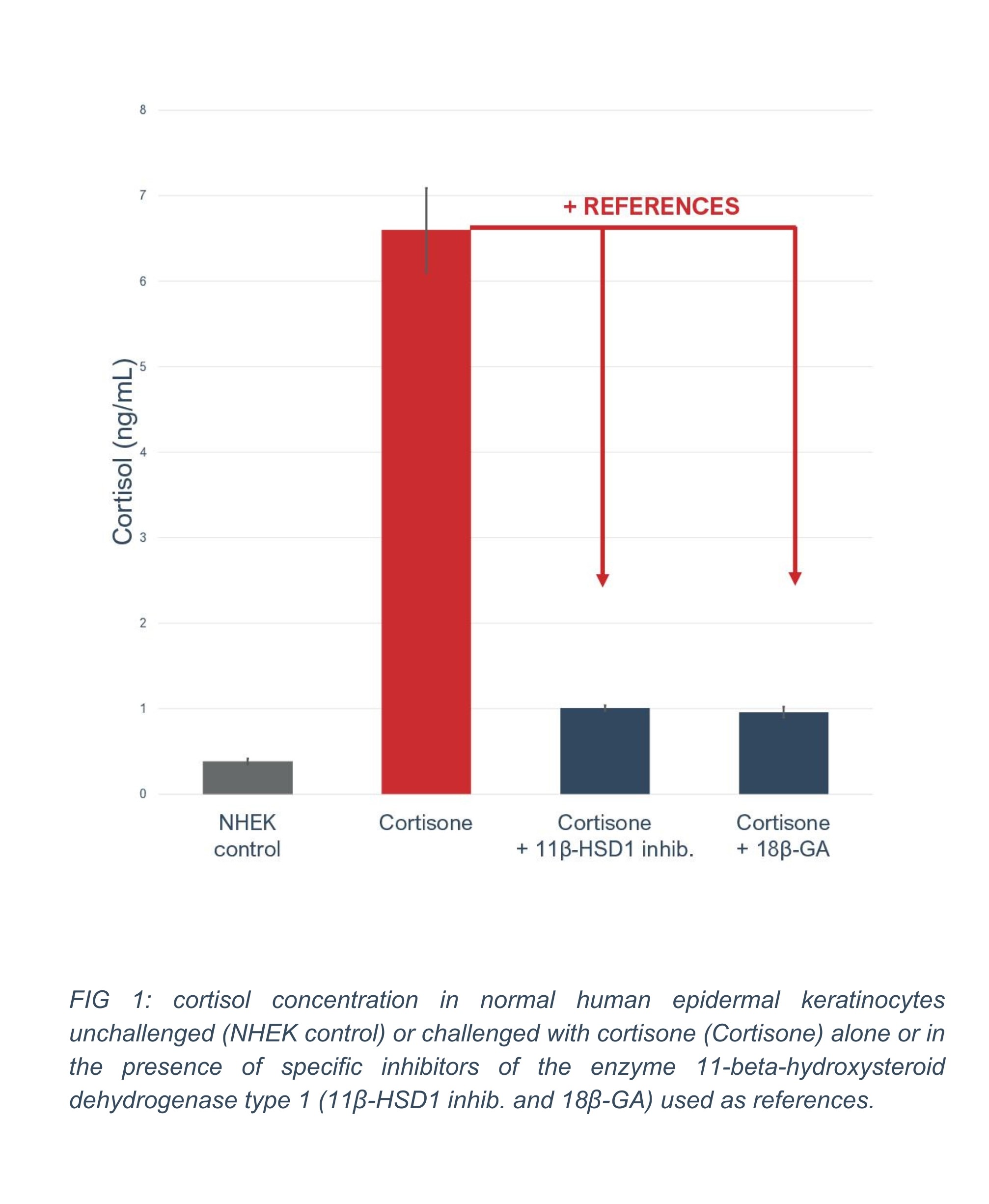 8
7
6
5
4
3
2
1
0

Cortisol (ng/mL)

+ REFERENCES

NHEK control

Cortisone

Cortisone + 11β-HSD1 inhib.

Cortisone + 18β-GA

FIG 1: cortisol concentration in normal human epidermal keratinocytes unchallenged (NHEK control) or challenged with cortisone (Cortisone) alone or in the presence of specific inhibitors of the enzyme 11-beta-hydroxysteroid dehydrogenase type 1 (11β-HSD1 inhib. and 18β-GA) used as references.